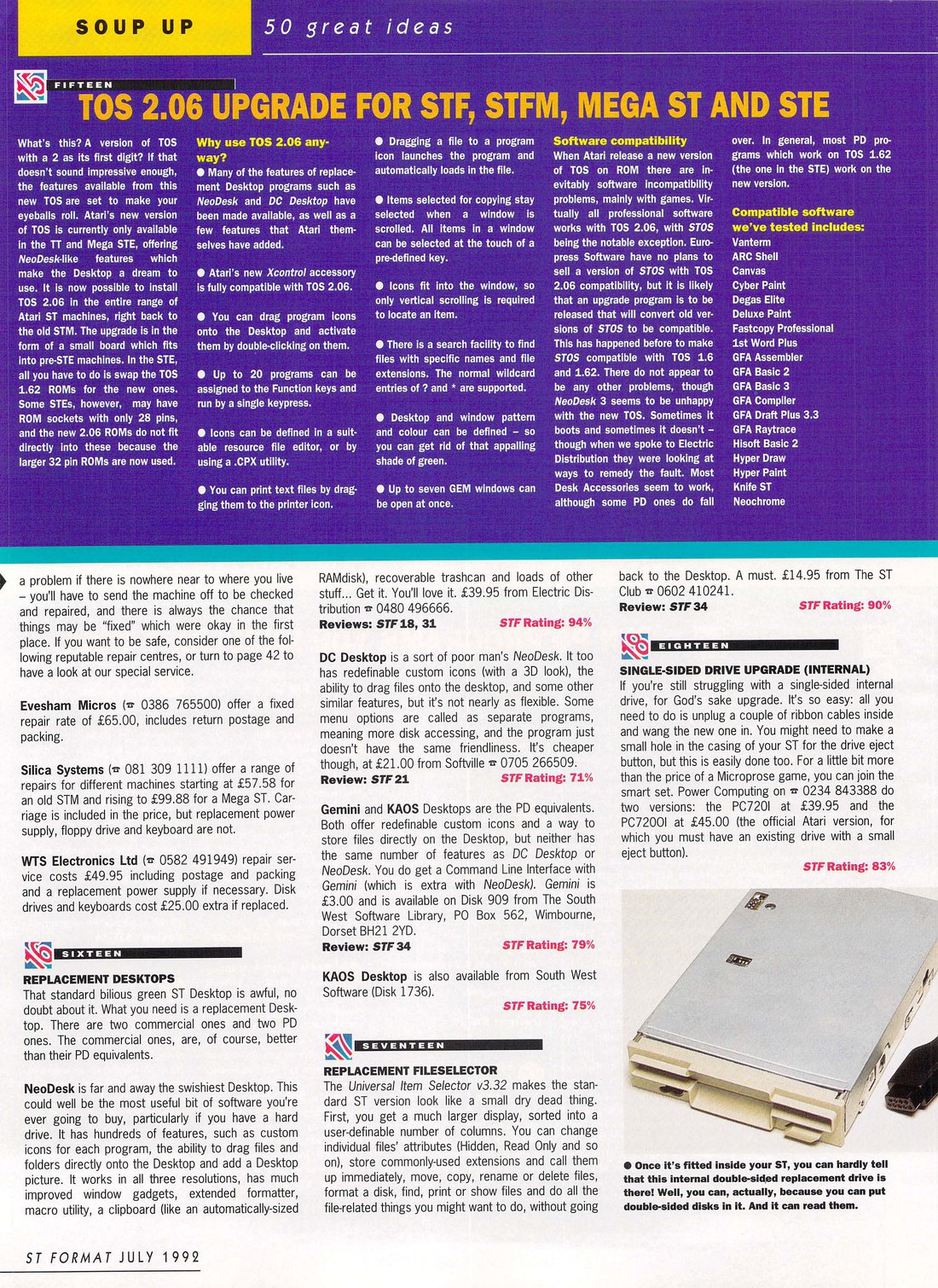 SOUP UP 50 great ideas

15 FIFTEEN

TOS 2.06 UPGRADE FOR STF, STFM, MEGA ST AND STE

What's this? A version of TOS with a 2 as its first digit? If that doesn't sound impressive enough, the features available from this new TOS are set to make your eyeballs roll. Atari's new version of TOS is currently only available in the TT and Mega STE, offering NeoDesk-like features which make the Desktop a dream to use. It is now possible to install TOS 2.06 in the entire range of Atari ST machines, right back to the old STM. The upgrade is in the form of a small board which fits into pre-STE machines. In the STE, all you have to do is swap the TOS 1.62 ROMs for the new ones. Some STEs, however, may have ROM sockets with only 28 pins, and the new 2.06 ROMs do not fit directly into these because the larger 32 pin ROMs are now used.

Why use TOS 2.06 anyway?
● Many of the features of replacement Desktop programs such as NeoDesk and DC Desktop have been made available, as well as a few features that Atari themselves have added.

● Atari's new Xcontrol accessory is fully compatible with TOS 2.06.

● You can drag program icons onto the Desktop and activate them by double-clicking on them.

● Up to 20 programs can be assigned to the Function keys and run by a single keypress.

● Icons can be defined in a suitable resource file editor, or by using a .CPX utility.

● You can print text files by dragging them to the printer icon.

● Dragging a file to a program icon launches the program and automatically loads in the file.

● Items selected for copying stay selected when a window is scrolled. All items in a window can be selected at the touch of a pre-defined key.

● Icons fit into the window, so only vertical scrolling is required to locate an item.

● There is a search facility to find files with specific names and file extensions. The normal wildcard entries of ? and * are supported.

● Desktop and window pattern and colour can be defined – so you can get rid of that appalling shade of green.

● Up to seven GEM windows can be open at once.

Software compatibility
When Atari release a new version of TOS on ROM there are inevitably software incompatibility problems, mainly with games. Virtually all professional software works with TOS 2.06, with STOS being the notable exception. Europress Software have no plans to sell a version of STOS with TOS 2.06 compatibility, but it is likely that an upgrade program is to be released that will convert old versions of STOS to be compatible. This has happened before to make STOS compatible with TOS 1.6 and 1.62. There do not appear to be any other problems, though NeoDesk 3 seems to be unhappy with the new TOS. Sometimes it boots and sometimes it doesn't – though when we spoke to Electric Distribution they were looking at ways to remedy the fault. Most Desk Accessories seem to work, although some PD ones do fall over. In general, most PD programs which work on TOS 1.62 (the one in the STE) work on the new version.

Compatible software we've tested includes:
Vanterm
ARC Shell
Canvas
Cyber Paint
Degas Elite
Deluxe Paint
Fastcopy Professional
1st Word Plus
GFA Assembler
GFA Basic 2
GFA Basic 3
GFA Compiler
GFA Draft Plus 3.3
GFA Raytrace
Hisoft Basic 2
Hyper Draw
Hyper Paint
Knife ST
Neochrome

a problem if there is nowhere near to where you live – you'll have to send the machine off to be checked and repaired, and there is always the chance that things may be "fixed" which were okay in the first place. If you want to be safe, consider one of the following reputable repair centres, or turn to page 42 to have a look at our special service.

Evesham Micros (☎ 0386 765500) offer a fixed repair rate of £65.00, includes return postage and packing.

Silica Systems (☎ 081 309 1111) offer a range of repairs for different machines starting at £57.58 for an old STM and rising to £99.88 for a Mega ST. Carriage is included in the price, but replacement power supply, floppy drive and keyboard are not.

WTS Electronics Ltd (☎ 0582 491949) repair service costs £49.95 including postage and packing and a replacement power supply if necessary. Disk drives and keyboards cost £25.00 extra if replaced.

16 SIXTEEN
REPLACEMENT DESKTOPS
That standard bilious green ST Desktop is awful, no doubt about it. What you need is a replacement Desktop. There are two commercial ones and two PD ones. The commercial ones, are, of course, better than their PD equivalents.

NeoDesk is far and away the swishiest Desktop. This could well be the most useful bit of software you're ever going to buy, particularly if you have a hard drive. It has hundreds of features, such as custom icons for each program, the ability to drag files and folders directly onto the Desktop and add a Desktop picture. It works in all three resolutions, has much improved window gadgets, extended formatter, macro utility, a clipboard (like an automatically-sized RAMdisk), recoverable trashcan and loads of other stuff... Get it. You'll love it. £39.95 from Electric Distribution ☎ 0480 496666.
Reviews: STF 18, 31 STF Rating: 94%

DC Desktop is a sort of poor man's NeoDesk. It too has redefinable custom icons (with a 3D look), the ability to drag files onto the desktop, and some other similar features, but it's not nearly as flexible. Some menu options are called as separate programs, meaning more disk accessing, and the program just doesn't have the same friendliness. It's cheaper though, at £21.00 from Softville ☎ 0705 266509.
Review: STF 21 STF Rating: 71%

Gemini and KAOS Desktops are the PD equivalents. Both offer redefinable custom icons and a way to store files directly on the Desktop, but neither has the same number of features as DC Desktop or NeoDesk. You do get a Command Line Interface with Gemini (which is extra with NeoDesk). Gemini is £3.00 and is available on Disk 909 from The South West Software Library, PO Box 562, Wimbourne, Dorset BH21 2YD.
Review: STF 34 STF Rating: 79%

KAOS Desktop is also available from South West Software (Disk 1736).
STF Rating: 75%

17 SEVENTEEN
REPLACEMENT FILESELECTOR
The Universal Item Selector v3.32 makes the standard ST version look like a small dry dead thing. First, you get a much larger display, sorted into a user-definable number of columns. You can change individual files' attributes (Hidden, Read Only and so on), store commonly-used extensions and call them up immediately, move, copy, rename or delete files, format a disk, find, print or show files and do all the file-related things you might want to do, without going back to the Desktop. A must. £14.95 from The ST Club ☎ 0602 410241.
Review: STF 34 STF Rating: 90%

18 EIGHTEEN
SINGLE-SIDED DRIVE UPGRADE (INTERNAL)
If you're still struggling with a single-sided internal drive, for God's sake upgrade. It's so easy: all you need to do is unplug a couple of ribbon cables inside and wang the new one in. You might need to make a small hole in the casing of your ST for the drive eject button, but this is easily done too. For a little bit more than the price of a Microprose game, you can join the smart set. Power Computing on ☎ 0234 843388 do two versions: the PC720I at £39.95 and the PC7200I at £45.00 (the official Atari version, for which you must have an existing drive with a small eject button).
STF Rating: 83%

● Once it's fitted inside your ST, you can hardly tell that this internal double-sided replacement drive is there! Well, you can, actually, because you can put double-sided disks in it. And it can read them.

ST FORMAT JULY 1992